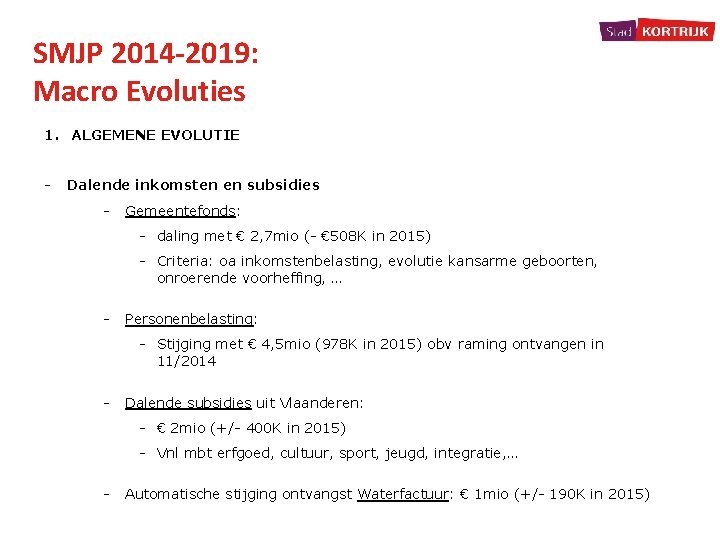 Stad KORTRIJK

SMJP 2014-2019:
Macro Evoluties

1. ALGEMENE EVOLUTIE

- Dalende inkomsten en subsidies
- Gemeentefonds:
- daling met € 2,7mio (- €508K in 2015)
- Criteria: oa inkomstenbelasting, evolutie kansarme geboorten, onroerende voorheffing, ...

- Personenbelasting:
- Stijging met € 4,5mio (978K in 2015) obv raming ontvangen in 11/2014

- Dalende subsidies uit Vlaanderen:
- € 2mio (+/- 400K in 2015)
- Vnl mbt erfgoed, cultuur, sport, jeugd, integratie,...

- Automatische stijging ontvangst Waterfactuur: € 1mio (+/- 190K in 2015)